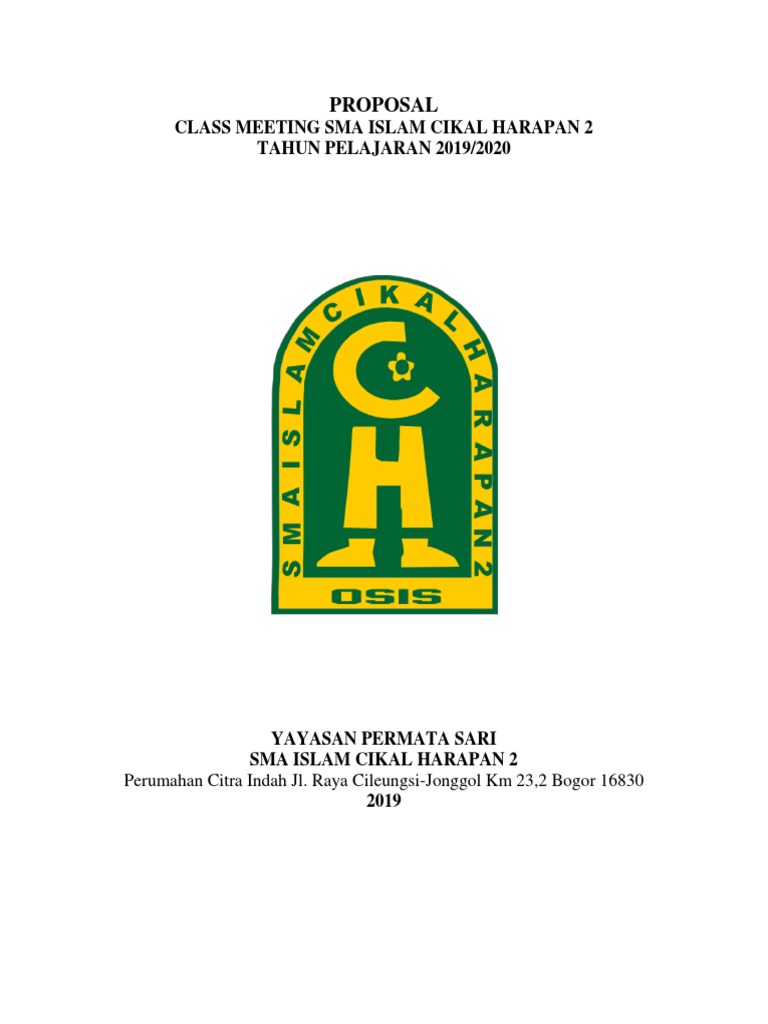 PROPOSAL
CLASS MEETING SMA ISLAM CIKAL HARAPAN 2
TAHUN PELAJARAN 2019/2020

SMA ISLAM CIKAL HARAPAN 2

CH

OSIS

YAYASAN PERMATA SARI
SMA ISLAM CIKAL HARAPAN 2
Perumahan Citra Indah Jl. Raya Cileungsi-Jonggol Km 23,2 Bogor 16830
2019